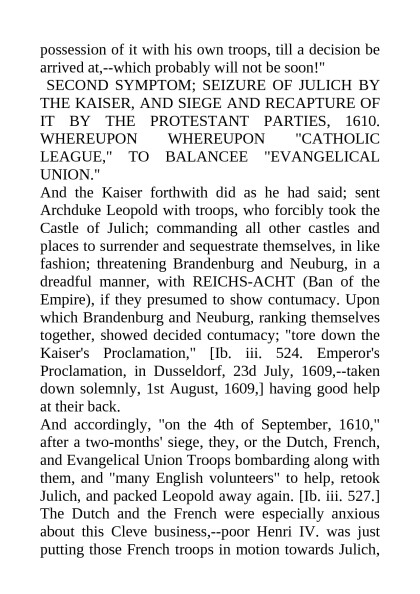 possession of it with his own troops, till a decision be arrived at,--which probably will not be soon!"

SECOND SYMPTOM; SEIZURE OF JULICH BY THE KAISER, AND SIEGE AND RECAPTURE OF IT BY THE PROTESTANT PARTIES, 1610. WHEREUPON WHEREUPON "CATHOLIC LEAGUE," TO BALANCEE "EVANGELICAL UNION."

And the Kaiser forthwith did as he had said; sent Archduke Leopold with troops, who forcibly took the Castle of Julich; commanding all other castles and places to surrender and sequestrate themselves, in like fashion; threatening Brandenburg and Neuburg, in a dreadful manner, with REICHS-ACHT (Ban of the Empire), if they presumed to show contumacy. Upon which Brandenburg and Neuburg, ranking themselves together, showed decided contumacy; "tore down the Kaiser's Proclamation," [Ib. iii. 524. Emperor's Proclamation, in Dusseldorf, 23d July, 1609,--taken down solemnly, 1st August, 1609,] having good help at their back.

And accordingly, "on the 4th of September, 1610," after a two-months' siege, they, or the Dutch, French, and Evangelical Union Troops bombarding along with them, and "many English volunteers" to help, retook Julich, and packed Leopold away again. [Ib. iii. 527.] The Dutch and the French were especially anxious about this Cleve business,--poor Henri IV. was just putting those French troops in motion towards Julich,